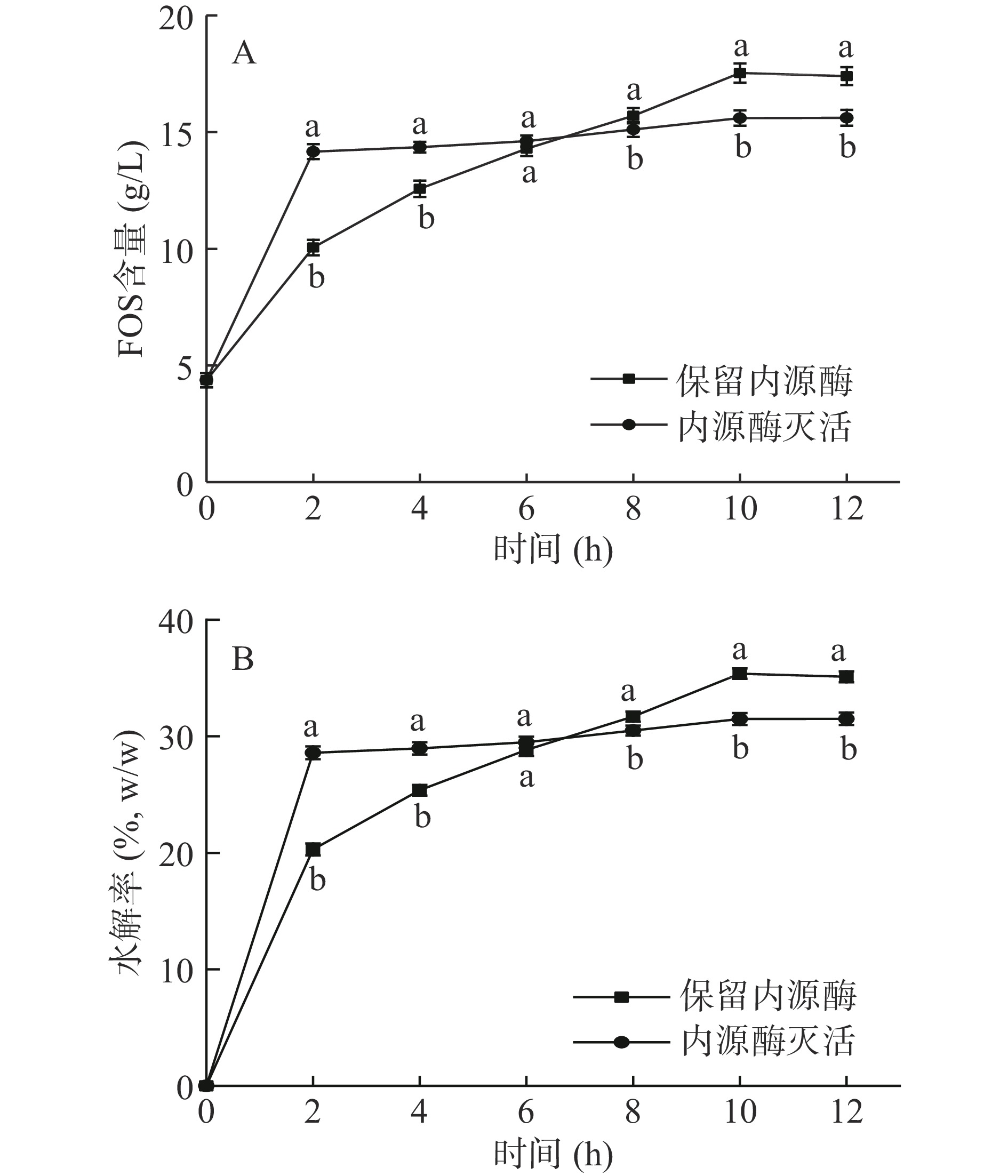 A

FOS含量 (g/L)

20
15
10
5
0

a a a a a a
b b a b b b

保留内源酶
内源酶灭活

0 2 4 6 8 10 12
时间 (h)

B

水解率 (%, w/w)

40
30
20
10
0

a a a a a a
b b a b b b

保留内源酶
内源酶灭活

0 2 4 6 8 10 12
时间 (h)